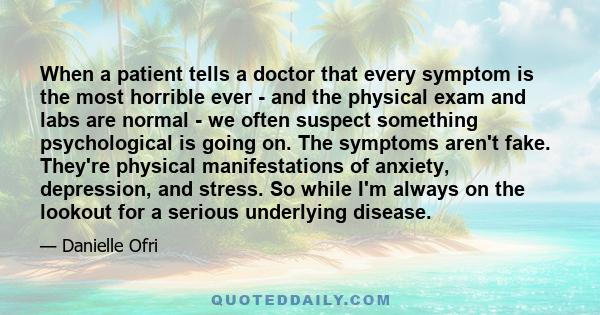 When a patient tells a doctor that every symptom is the most horrible ever - and the physical exam and labs are normal - we often suspect something psychological is going on. The symptoms aren't fake. They're physical manifestations of anxiety, depression, and stress. So while I'm always on the lookout for a serious underlying disease.

— Danielle Ofri

QUOTEDDAILY.COM